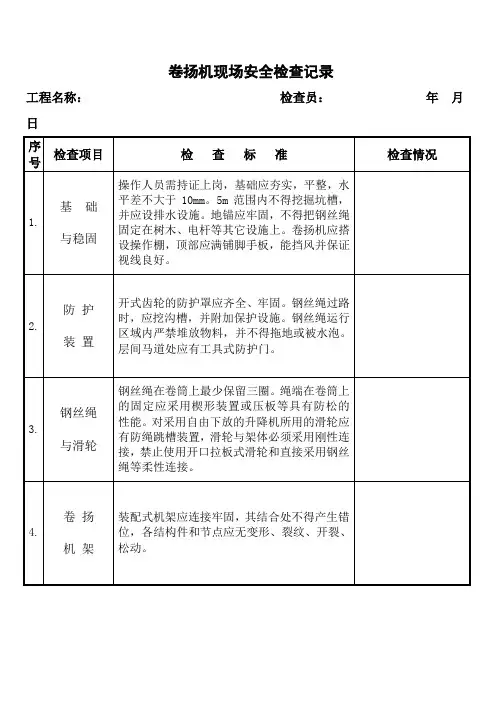 卷扬机现场安全检查记录

工程名称：　　　　　　　　　　检查员：　　　　　　　　年　月

日

| 序号 | 检查项目 | 检　查　标　准 | 检查情况 |
|---|---|---|---|
| 1. | 基　础 与稳固 | 操作人员需持证上岗，基础应夯实，平整，水平差不大于 10mm。5m 范围内不得挖掘坑槽，并应设排水设施。地锚应牢固，不得把钢丝绳固定在树木、电杆等其它设施上。卷扬机应搭设操作棚，顶部应满铺脚手板，能挡风并保证视线良好。 | |
| 2. | 防 护 装 置 | 开式齿轮的防护罩应齐全、牢固。钢丝绳过路时，应挖沟槽，并附加保护设施。钢丝绳运行区域内严禁堆放物料，并不得拖地或被水泡。层间马道处应有工具式防护门。 | |
| 3. | 钢丝绳 与滑轮 | 钢丝绳在卷筒上最少保留三圈。绳端在卷筒上的固定应采用楔形装置或压板等具有防松的性能。对采用自由下放的升降机所用的滑轮应有防绳跳槽装置，滑轮与架体必须采用刚性连接，禁止使用开口拉板式滑轮和直接采用钢丝绳等柔性连接。 | |
| 4. | 卷 扬 机 架 | 装配式机架应连接牢固，其结合处不得产生错位，各结构件和节点应无变形、裂纹、开裂、松动。 | |